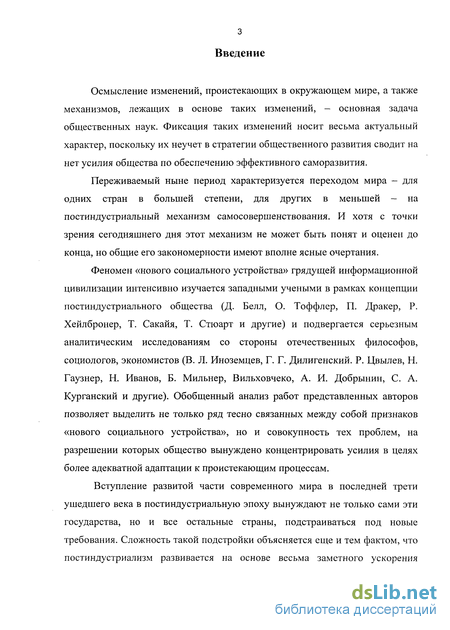 3

Введение

Осмысление изменений, проистекающих в окружающем мире, а также механизмов, лежащих в основе таких изменений, – основная задача общественных наук. Фиксация таких изменений носит весьма актуальный характер, поскольку их неучет в стратегии общественного развития сводит на нет усилия общества по обеспечению эффективного саморазвития.

Переживаемый ныне период характеризуется переходом мира – для одних стран в большей степени, для других в меньшей – на постиндустриальный механизм самосовершенствования. И хотя с точки зрения сегодняшнего дня этот механизм не может быть понят и оценен до конца, но общие его закономерности имеют вполне ясные очертания.

Феномен «нового социального устройства» грядущей информационной цивилизации интенсивно изучается западными учеными в рамках концепции постиндустриального общества (Д. Белл, О. Тоффлер, П. Дракер, Р. Хейлбронер, Т. Сакайя, Т. Стюарт и другие) и подвергается серьезным аналитическим исследованиям со стороны отечественных философов, социологов, экономистов (В. Л. Иноземцев, Г. Г. Дилигенский. Р. Цвылев, Н. Гаузнер, Н. Иванов, Б. Мильнер, Вильховчеко, А. И. Добрынин, С. А. Курганский и другие). Обобщенный анализ работ представленных авторов позволяет выделить не только ряд тесно связанных между собой признаков «нового социального устройства», но и совокупность тех проблем, на разрешении которых общество вынуждено концентрировать усилия в целях более адекватной адаптации к проистекающим процессам.

Вступление развитой части современного мира в последней трети ушедшего века в постиндустриальную эпоху вынуждают не только сами эти государства, но и все остальные страны, подстраиваться под новые требования. Сложность такой подстройки объясняется еще и тем фактом, что постиндустриализм развивается на основе весьма заметного ускорения

dsLib.net
библиотека диссертаций